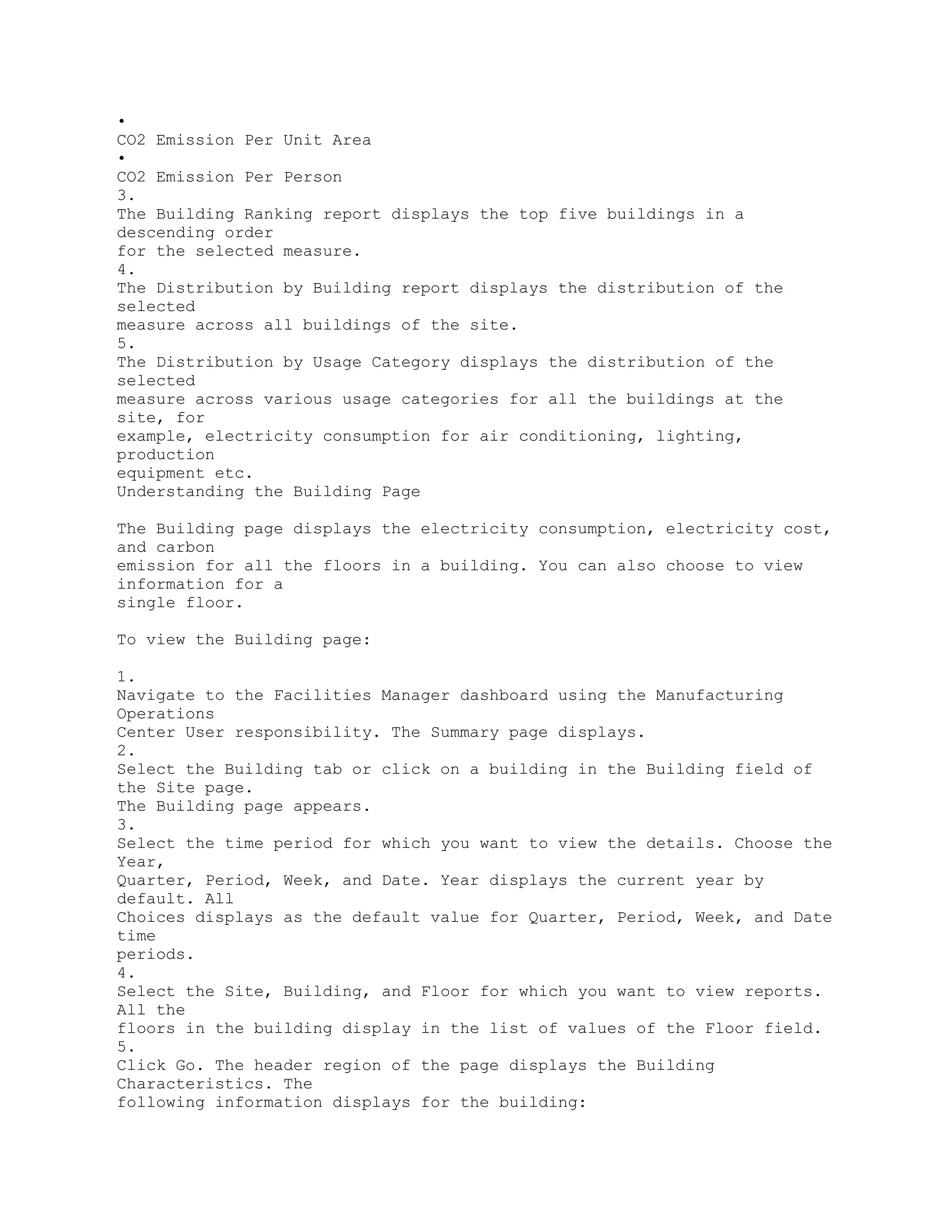 •
CO2 Emission Per Unit Area
•
CO2 Emission Per Person
3.
The Building Ranking report displays the top five buildings in a descending order for the selected measure.
4.
The Distribution by Building report displays the distribution of the selected measure across all buildings of the site.
5.
The Distribution by Usage Category displays the distribution of the selected measure across various usage categories for all the buildings at the site, for example, electricity consumption for air conditioning, lighting, production equipment etc.
Understanding the Building Page

The Building page displays the electricity consumption, electricity cost, and carbon emission for all the floors in a building. You can also choose to view information for a single floor.

To view the Building page:

1.
Navigate to the Facilities Manager dashboard using the Manufacturing Operations Center User responsibility. The Summary page displays.
2.
Select the Building tab or click on a building in the Building field of the Site page.
The Building page appears.
3.
Select the time period for which you want to view the details. Choose the Year, Quarter, Period, Week, and Date. Year displays the current year by default. All Choices displays as the default value for Quarter, Period, Week, and Date time periods.
4.
Select the Site, Building, and Floor for which you want to view reports. All the floors in the building display in the list of values of the Floor field.
5.
Click Go. The header region of the page displays the Building Characteristics. The following information displays for the building: